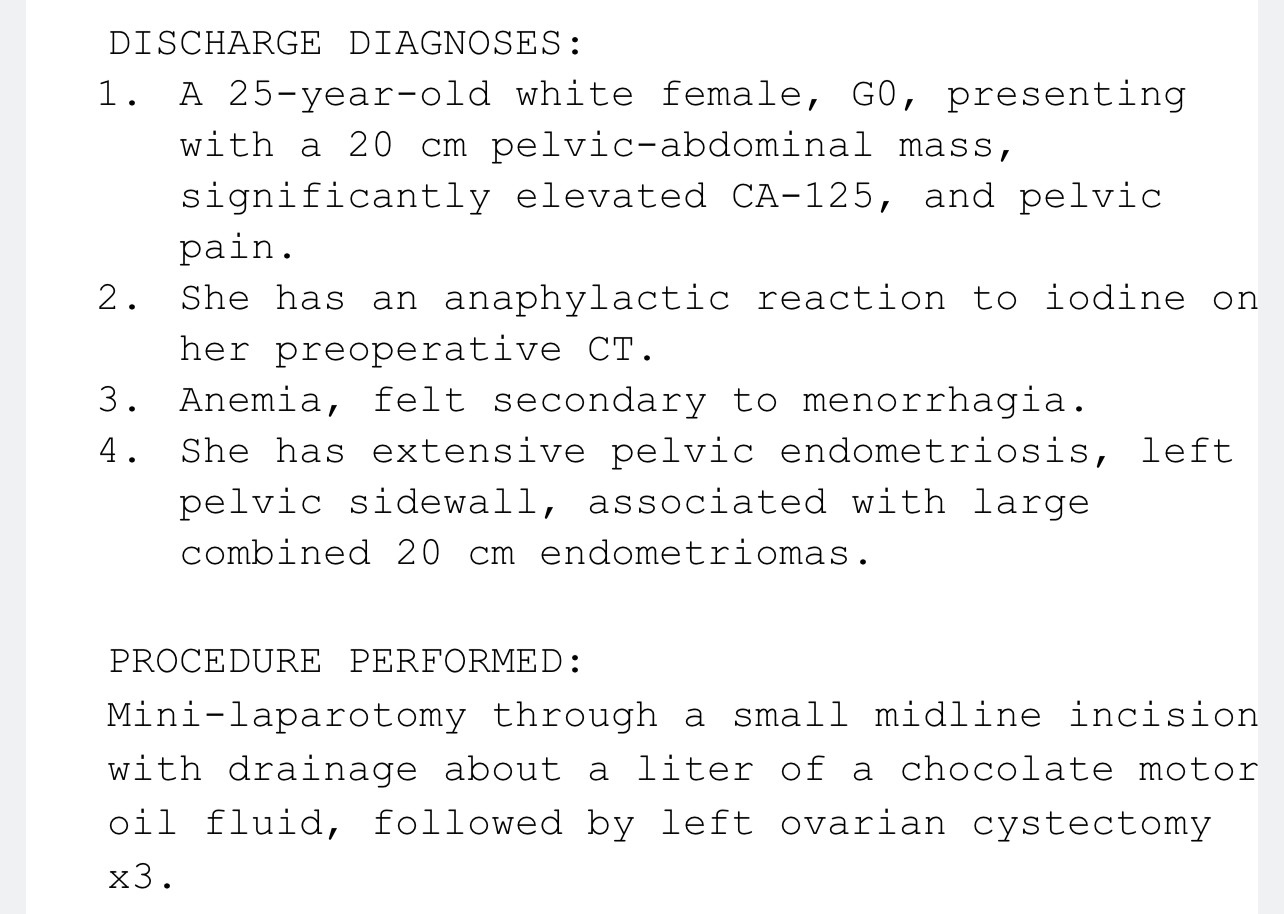 DISCHARGE DIAGNOSES:
1. A 25-year-old white female, G0, presenting with a 20 cm pelvic-abdominal mass, significantly elevated CA-125, and pelvic pain.
2. She has an anaphylactic reaction to iodine on her preoperative CT.
3. Anemia, felt secondary to menorrhagia.
4. She has extensive pelvic endometriosis, left pelvic sidewall, associated with large combined 20 cm endometriomas.

PROCEDURE PERFORMED:
Mini-laparotomy through a small midline incision with drainage about a liter of a chocolate motor oil fluid, followed by left ovarian cystectomy x3.